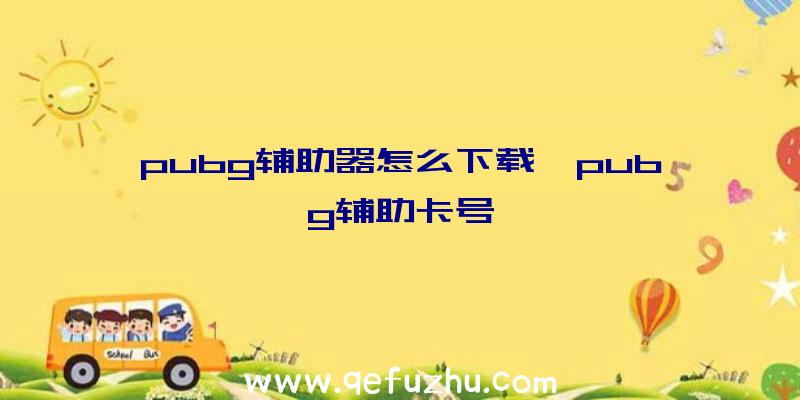 pubg辅助器怎么下载、pubg辅助卡号

5

9

School Bus

www.qefuzhu.com